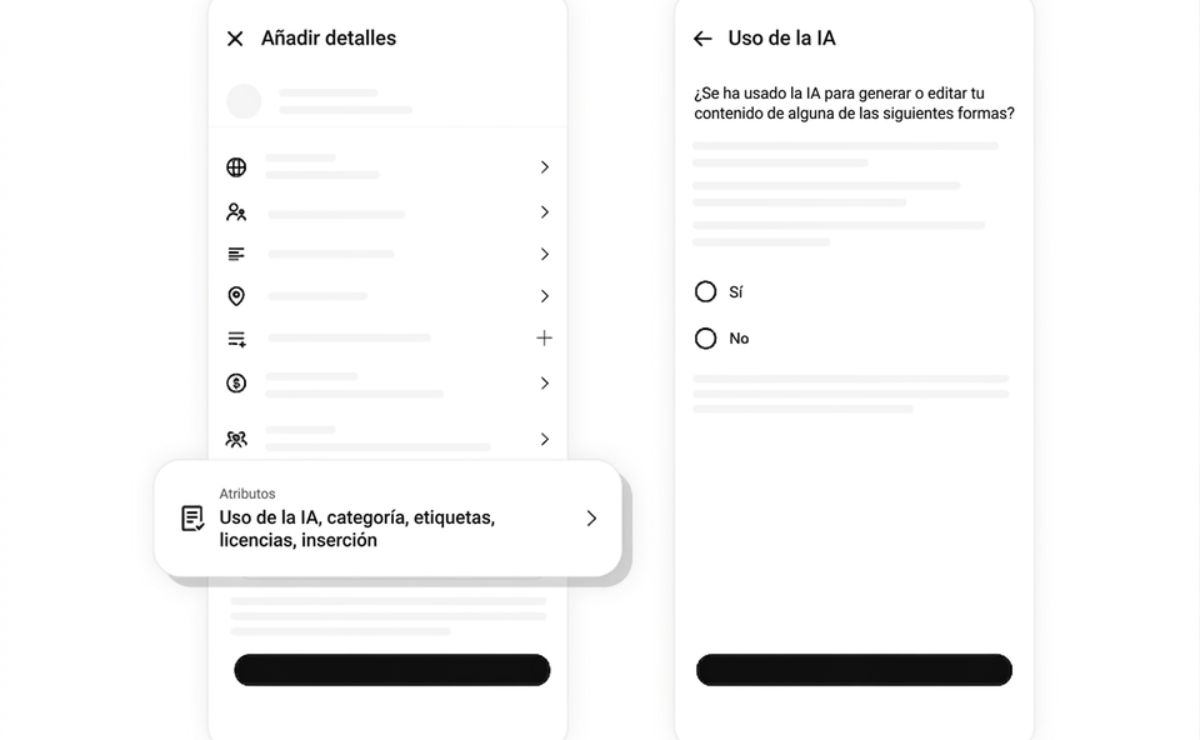 Añadir detalles

Atributos
Uso de la IA, categoría, etiquetas, licencias, inserción

Uso de la IA

¿Se ha usado la IA para generar o editar tu contenido de alguna de las siguientes formas?

Sí

No